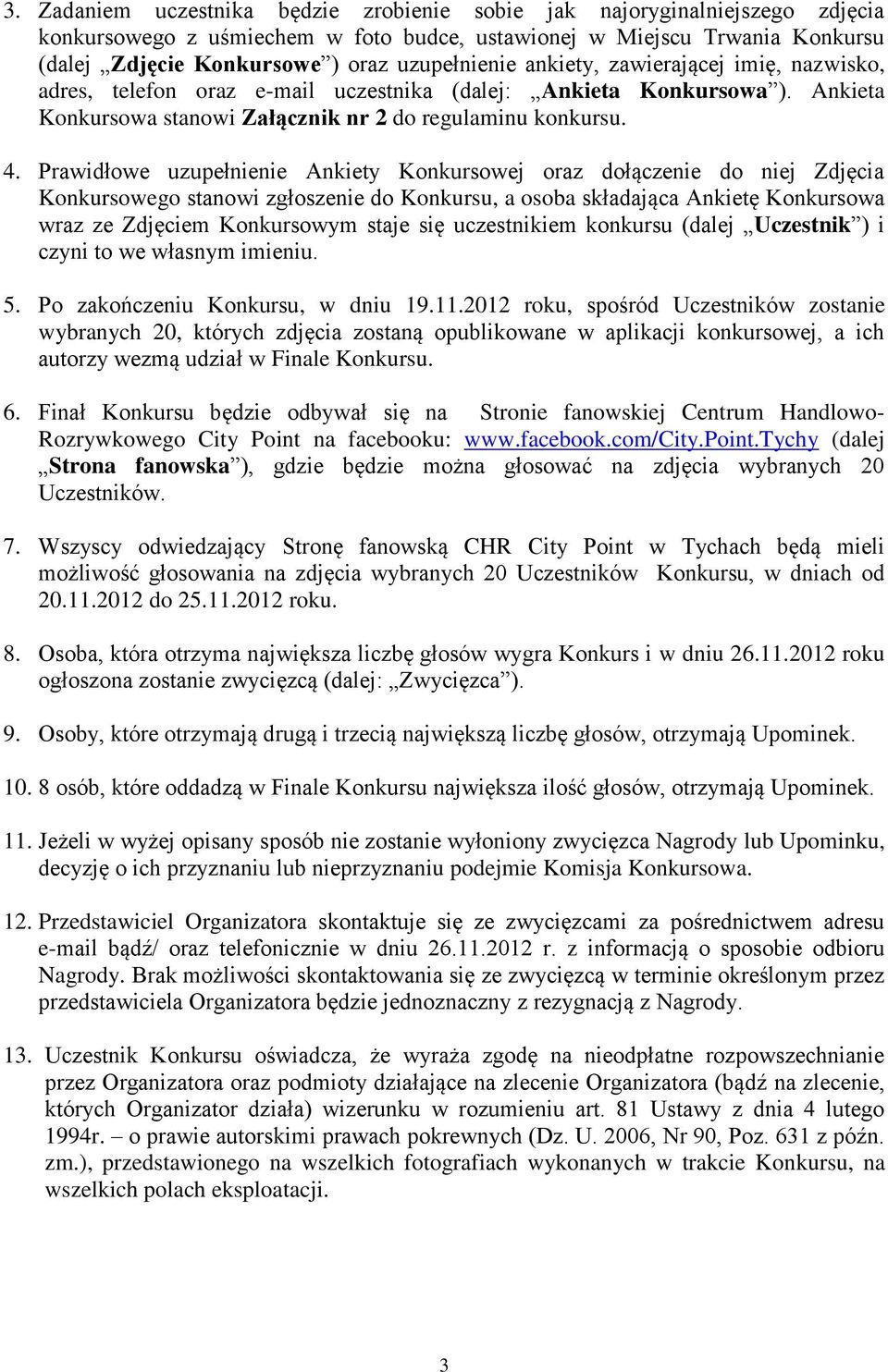 3. Zadaniem uczestnika będzie zrobienie sobie jak najoryginalniejszego zdjęcia konkursowego z uśmiechem w foto budce, ustawionej w Miejscu Trwania Konkursu (dalej „Zdjęcie Konkursowe”) oraz uzupełnienie ankiety, zawierającej imię, nazwisko, adres, telefon oraz e-mail uczestnika (dalej: „Ankieta Konkursowa”). Ankieta Konkursowa stanowi Załącznik nr 2 do regulaminu konkursu.

4. Prawidłowe uzupełnienie Ankiety Konkursowej oraz dołączenie do niej Zdjęcia Konkursowego stanowi zgłoszenie do Konkursu, a osoba składająca Ankietę Konkursowa wraz ze Zdjęciem Konkursowym staje się uczestnikiem konkursu (dalej „Uczestnik”) i czyni to we własnym imieniu.

5. Po zakończeniu Konkursu, w dniu 19.11.2012 roku, spośród Uczestników zostanie wybranych 20, których zdjęcia zostaną opublikowane w aplikacji konkursowej, a ich autorzy wezmą udział w Finale Konkursu.

6. Finał Konkursu będzie odbywał się na Stronie fanowskiej Centrum Handlowo-Rozrywkowego City Point na facebooku: www.facebook.com/City.Point.Tychy (dalej „Strona fanowska”), gdzie będzie można głosować na zdjęcia wybranych 20 Uczestników.

7. Wszyscy odwiedzający Stronę fanowską CHR City Point w Tychach będą mieli możliwość głosowania na zdjęcia wybranych 20 Uczestników Konkursu, w dniach od 20.11.2012 do 25.11.2012 roku.

8. Osoba, która otrzyma największa liczbę głosów wygra Konkurs i w dniu 26.11.2012 roku ogłoszona zostanie zwycięzcą (dalej: „Zwycięzca”).

9. Osoby, które otrzymają drugą i trzecią największą liczbę głosów, otrzymają Upominek.

10. 8 osób, które oddadzą w Finale Konkursu największa ilość głosów, otrzymają Upominek.

11. Jeżeli w wyżej opisany sposób nie zostanie wyłoniony zwycięzca Nagrody lub Upominku, decyzję o ich przyznaniu lub nieprzyznaniu podejmie Komisja Konkursowa.

12. Przedstawiciel Organizatora skontaktuje się ze zwycięzcami za pośrednictwem adresu e-mail bądź/ oraz telefonicznie w dniu 26.11.2012 r. z informacją o sposobie odbioru Nagrody. Brak możliwości skontaktowania się ze zwycięzcą w terminie określonym przez przedstawiciela Organizatora będzie jednoznaczny z rezygnacją z Nagrody.

13. Uczestnik Konkursu oświadcza, że wyraża zgodę na nieodpłatne rozpowszechnianie przez Organizatora oraz podmioty działające na zlecenie Organizatora (bądź na zlecenie, których Organizator działa) wizerunku w rozumieniu art. 81 Ustawy z dnia 4 lutego 1994r. – o prawie autorskimi prawach pokrewnych (Dz. U. 2006, Nr 90, Poz. 631 z późn. zm.), przedstawionego na wszelkich fotografiach wykonanych w trakcie Konkursu, na wszelkich polach eksploatacji.

3